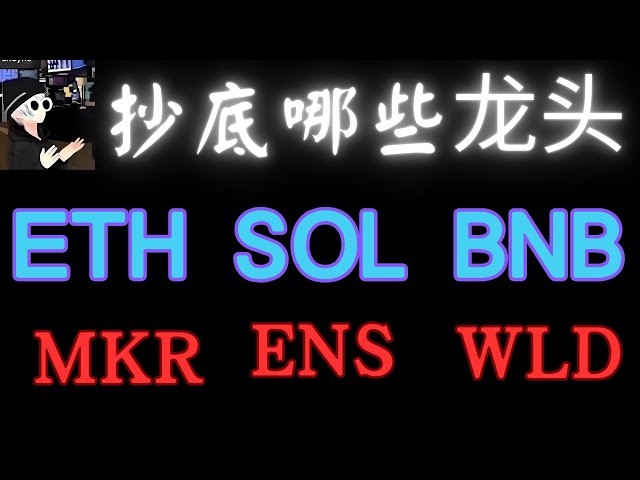 抄底哪些龙头

ETH SOL BNB

MKR ENS WLD